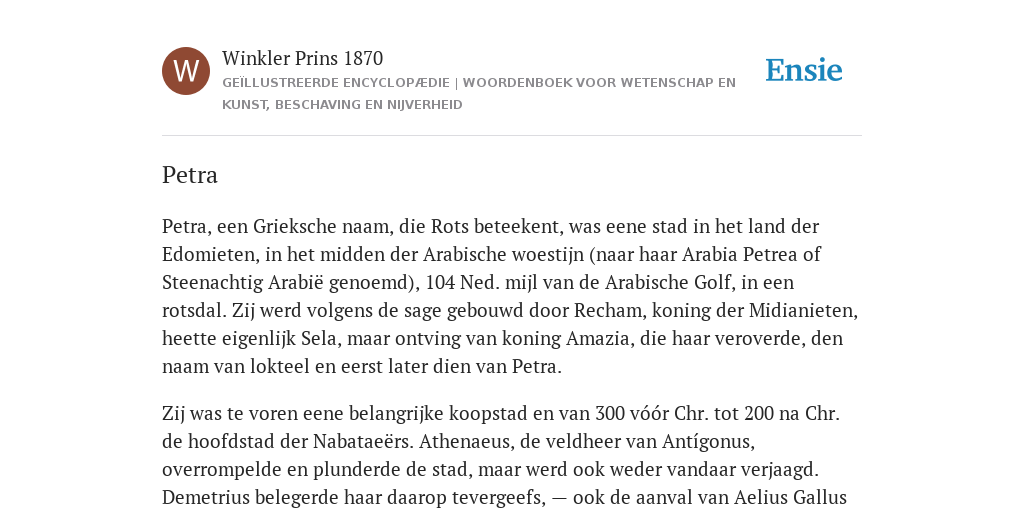 W

Winkler Prins 1870

GEÏLLUSTREERDE ENCYCLOPÆDIE | WOORDENBOEK VOOR WETENSCHAP EN KUNST, BESCHAVING EN NIJVERHEID

Ensie

Petra

Petra, een Grieksche naam, die Rots beteekent, was eene stad in het land der Edomieten, in het midden der Arabische woestijn (naar haar Arabia Petrea of Steenachtig Arabië genoemd), 104 Ned. mijl van de Arabische Golf, in een rotsdal. Zij werd volgens de sage gebouwd door Recham, koning der Midianieten, heette eigenlijk Sela, maar ontving van koning Amazia, die haar veroverde, den naam van lokteel en eerst later dien van Petra.

Zij was te voren eene belangrijke koopstad en van 300 vóór Chr. tot 200 na Chr. de hoofdstad der Nabataeërs. Athenaeus, de veldheer van Antígonus, overrompelde en plunderde de stad, maar werd ook weder vandaar verjaagd. Demetrius belegerde haar daarop tevergeefs, — ook de aanval van Aelius Gallus